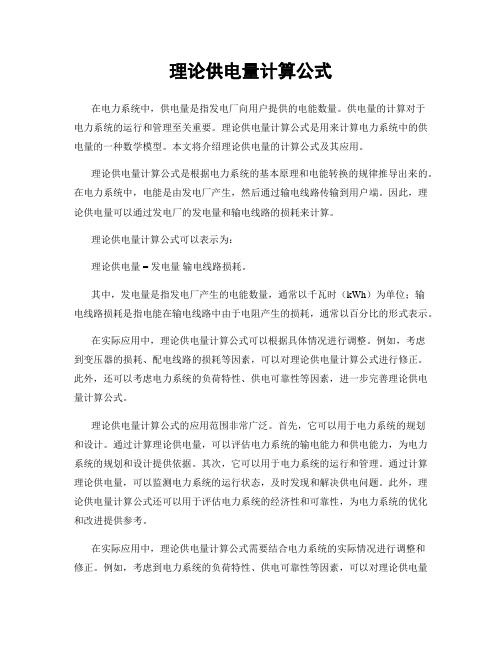 理论供电量计算公式

在电力系统中，供电量是指发电厂向用户提供的电能数量。供电量的计算对于电力系统的运行和管理至关重要。理论供电量计算公式是用来计算电力系统中的供电量的一种数学模型。本文将介绍理论供电量的计算公式及其应用。

理论供电量计算公式是根据电力系统的基本原理和电能转换的规律推导出来的。在电力系统中，电能是由发电厂产生，然后通过输电线路传输到用户端。因此，理论供电量可以通过发电厂的发电量和输电线路的损耗来计算。

理论供电量计算公式可以表示为：

理论供电量 = 发电量 输电线路损耗。

其中，发电量是指发电厂产生的电能数量，通常以千瓦时（kWh）为单位；输电线路损耗是指电能在输电线路中由于电阻产生的损耗，通常以百分比的形式表示。

在实际应用中，理论供电量计算公式可以根据具体情况进行调整。例如，考虑到变压器的损耗、配电线路的损耗等因素，可以对理论供电量计算公式进行修正。此外，还可以考虑电力系统的负荷特性、供电可靠性等因素，进一步完善理论供电量计算公式。

理论供电量计算公式的应用范围非常广泛。首先，它可以用于电力系统的规划和设计。通过计算理论供电量，可以评估电力系统的输电能力和供电能力，为电力系统的规划和设计提供依据。其次，它可以用于电力系统的运行和管理。通过计算理论供电量，可以监测电力系统的运行状态，及时发现和解决供电问题。此外，理论供电量计算公式还可以用于评估电力系统的经济性和可靠性，为电力系统的优化和改进提供参考。

在实际应用中，理论供电量计算公式需要结合电力系统的实际情况进行调整和修正。例如，考虑到电力系统的负荷特性、供电可靠性等因素，可以对理论供电量